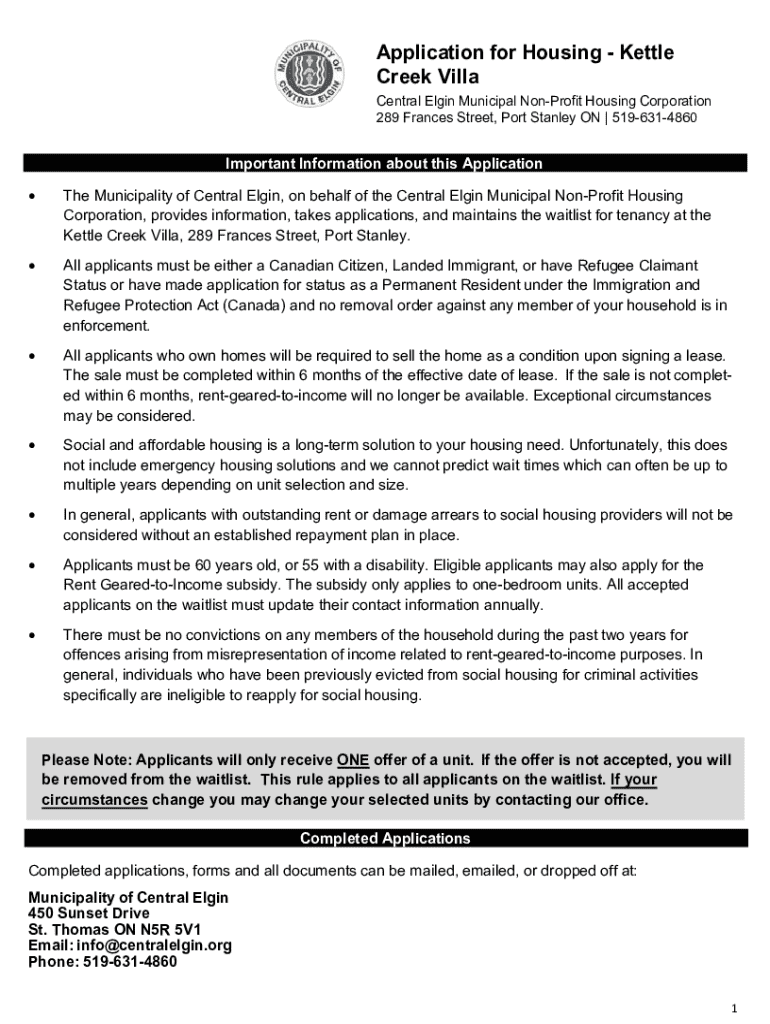 MUNICIPALITY OF CENTRAL ELGIN

Application for Housing - Kettle Creek Villa

Central Elgin Municipal Non-Profit Housing Corporation
289 Frances Street, Port Stanley ON | 519-631-4860

Important Information about this Application

• The Municipality of Central Elgin, on behalf of the Central Elgin Municipal Non-Profit Housing Corporation, provides information, takes applications, and maintains the waitlist for tenancy at the Kettle Creek Villa, 289 Frances Street, Port Stanley.

• All applicants must be either a Canadian Citizen, Landed Immigrant, or have Refugee Claimant Status or have made application for status as a Permanent Resident under the Immigration and Refugee Protection Act (Canada) and no removal order against any member of your household is in enforcement.

• All applicants who own homes will be required to sell the home as a condition upon signing a lease. The sale must be completed within 6 months of the effective date of lease. If the sale is not completed within 6 months, rent-geared-to-income will no longer be available. Exceptional circumstances may be considered.

• Social and affordable housing is a long-term solution to your housing need. Unfortunately, this does not include emergency housing solutions and we cannot predict wait times which can often be up to multiple years depending on unit selection and size.

• In general, applicants with outstanding rent or damage arrears to social housing providers will not be considered without an established repayment plan in place.

• Applicants must be 60 years old, or 55 with a disability. Eligible applicants may also apply for the Rent Geared-to-Income subsidy. The subsidy only applies to one-bedroom units. All accepted applicants on the waitlist must update their contact information annually.

• There must be no convictions on any members of the household during the past two years for offences arising from misrepresentation of income related to rent-geared-to-income purposes. In general, individuals who have been previously evicted from social housing for criminal activities specifically are ineligible to reapply for social housing.

Please Note: Applicants will only receive ONE offer of a unit. If the offer is not accepted, you will be removed from the waitlist. This rule applies to all applicants on the waitlist. If your circumstances change you may change your selected units by contacting our office.

Completed Applications

Completed applications, forms and all documents can be mailed, emailed, or dropped off at:

Municipality of Central Elgin
450 Sunset Drive
St. Thomas ON N5R 5V1
Email: info@centralelgin.org
Phone: 519-631-4860

1